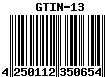 GTIN-13

4 250112 350654